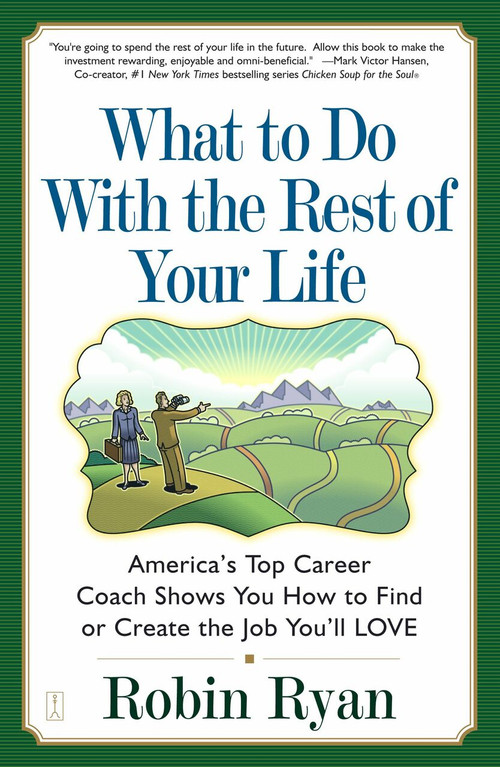 "You're going to spend the rest of your life in the future. Allow this book to make the investment rewarding, enjoyable and omni-beneficial." —Mark Victor Hansen, Co-creator, #1 New York Times bestselling series Chicken Soup for the Soul®

What to Do With the Rest of Your Life

America's Top Career Coach Shows You How to Find or Create the Job You'll LOVE

Robin Ryan